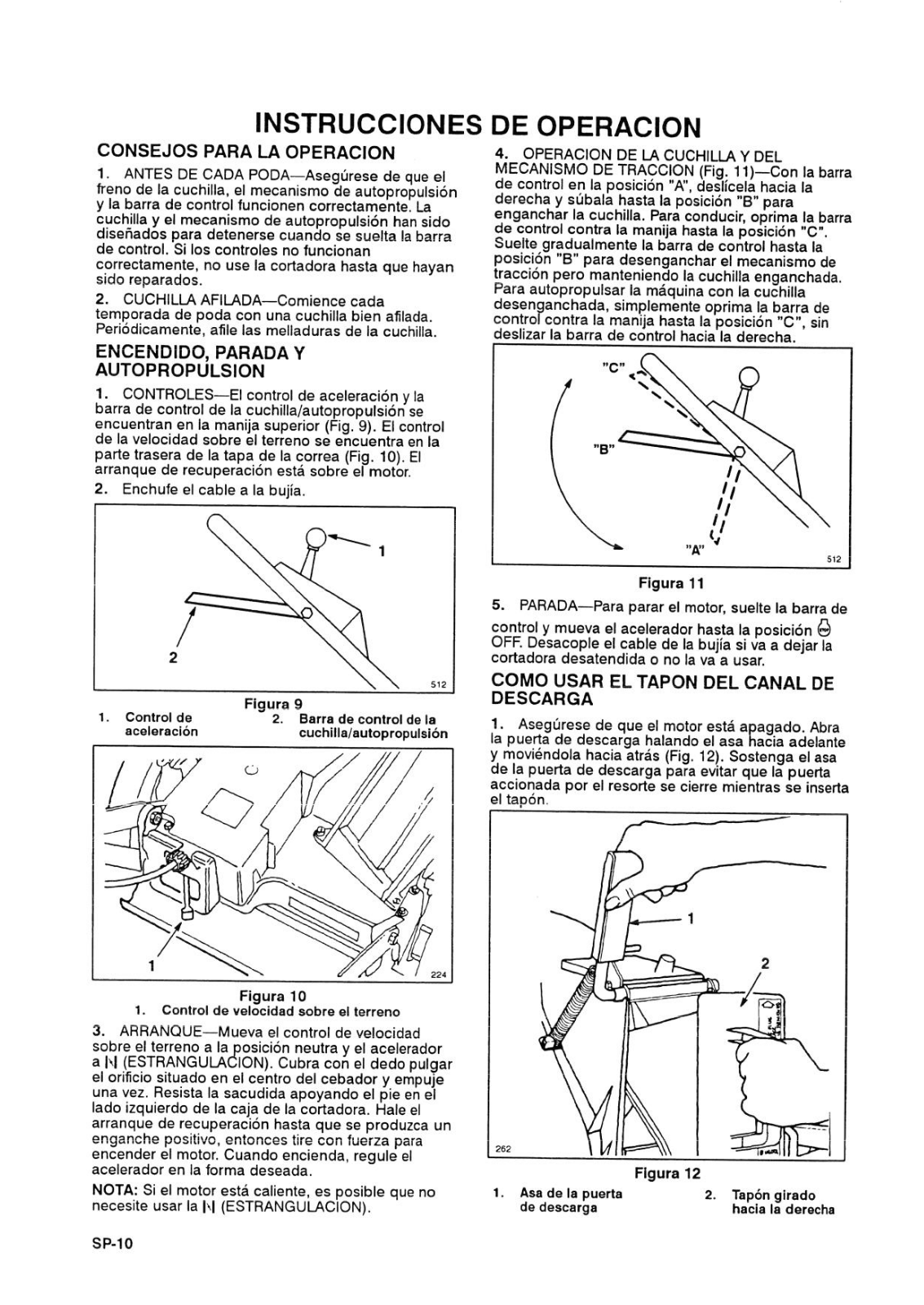 INSTRUCCIONES DE OPERACION

CONSEJOS PARA LA OPERACION

1. ANTES DE CADA PODA—Asegúrese de que el freno de la cuchilla, el mecanismo de autopropulsión y la barra de control funcionen correctamente. La cuchilla y el mecanismo de autopropulsión han sido diseñados para detenerse cuando se suelta la barra de control. Si los controles no funcionan correctamente, no use la cortadora hasta que hayan sido reparados.

2. CUCHILLA AFILADA—Comience cada temporada de poda con una cuchilla bien afilada. Periódicamente, afile las melladuras de la cuchilla.

ENCENDIDO, PARADA Y AUTOPROPULSION

1. CONTROLES—El control de aceleración y la barra de control de la cuchilla/autopropulsión se encuentran en la manija superior (Fig. 9). El control de la velocidad sobre el terreno se encuentra en la parte trasera de la tapa de la correa (Fig. 10). El arranque de recuperación está sobre el motor.

2. Enchufe el cable a la bujía.

1

2

512

Figura 9

1. Control de aceleración
2. Barra de control de la cuchilla/autopropulsión

1

224

Figura 10

1. Control de velocidad sobre el terreno

3. ARRANQUE—Mueva el control de velocidad sobre el terreno a la posición neutra y el acelerador a |\| (ESTRANGULACION). Cubra con el dedo pulgar el orificio situado en el centro del cebador y empuje una vez. Resista la sacudida apoyando el pie en el lado izquierdo de la caja de la cortadora. Hale el arranque de recuperación hasta que se produzca un enganche positivo, entonces tire con fuerza para encender el motor. Cuando encienda, regule el acelerador en la forma deseada.

NOTA: Si el motor está caliente, es posible que no necesite usar la |\| (ESTRANGULACION).

4. OPERACION DE LA CUCHILLA Y DEL MECANISMO DE TRACCION (Fig. 11)—Con la barra de control en la posición "A", deslícela hacia la derecha y súbala hasta la posición "B" para enganchar la cuchilla. Para conducir, oprima la barra de control contra la manija hasta la posición "C". Suelte gradualmente la barra de control hasta la posición "B" para desenganchar el mecanismo de tracción pero manteniendo la cuchilla enganchada. Para autopropulsar la máquina con la cuchilla desenganchada, simplemente oprima la barra de control contra la manija hasta la posición "C", sin deslizar la barra de control hacia la derecha.

"C"

"B"

"A"

512

Figura 11

5. PARADA—Para parar el motor, suelte la barra de control y mueva el acelerador hasta la posición OFF. Desacople el cable de la bujía si va a dejar la cortadora desatendida o no la va a usar.

COMO USAR EL TAPON DEL CANAL DE DESCARGA

1. Asegúrese de que el motor está apagado. Abra la puerta de descarga halando el asa hacia adelante y moviéndola hacia atrás (Fig. 12). Sostenga el asa de la puerta de descarga para evitar que la puerta accionada por el resorte se cierre mientras se inserta el tapón.

1

2

262

Figura 12

1. Asa de la puerta de descarga
2. Tapón girado hacia la derecha

SP-10